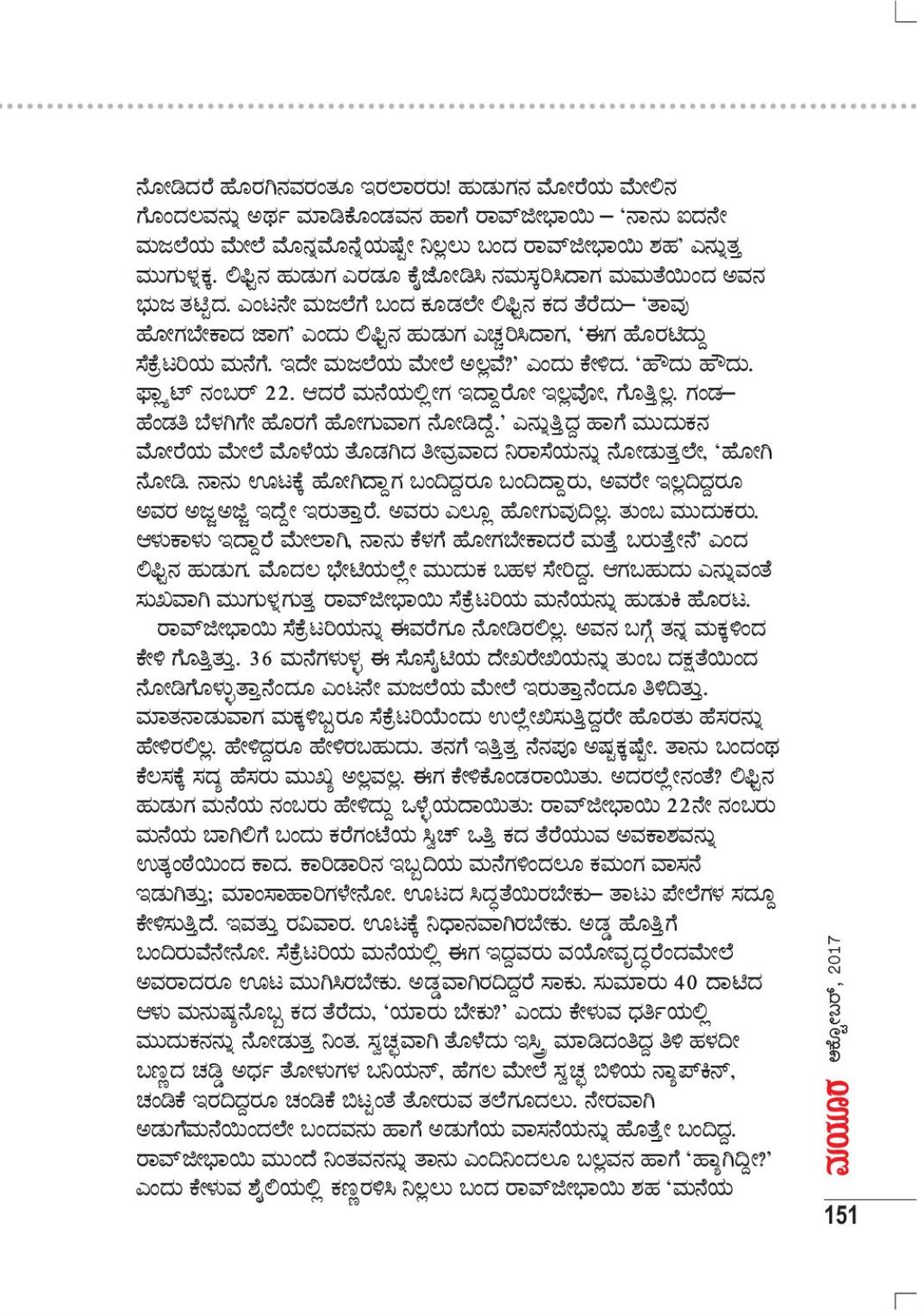 ನೋಡಿದರೆ ಹೊರಗಿನವರಂತೂ ಇರಲಾರರು! ಹುಡುಗನ ಮೋರೆಯ ಮೇಲಿನ ಗೊಂದಲವನ್ನು ಅರ್ಥ ಮಾಡಿಕೊಂಡವನ ಹಾಗೆ ರಾವ್‌ಜೀಭಾಯಿ – 'ನಾನು ಐದನೇ ಮಜಲೆಯ ಮೇಲೆ ಮೊನ್ನಮೊನ್ನೆಯಷ್ಟೇ ನಿಲ್ಲಲು ಬಂದ ರಾವ್‌ಜೀಭಾಯಿ ಶಹ' ಎನ್ನುತ್ತ ಮುಗುಳ್ನಕ್ಕ. ಲಿಫ್ಟಿನ ಹುಡುಗ ಎರಡೂ ಕೈಜೋಡಿಸಿ ನಮಸ್ಕರಿಸಿದಾಗ ಮಮತೆಯಿಂದ ಅವನ ಭುಜ ತಟ್ಟಿದ. ಎಂಟನೇ ಮಜಲೆಗೆ ಬಂದ ಕೂಡಲೇ ಲಿಫ್ಟಿನ ಕದ ತೆರೆದು– 'ತಾವು ಹೋಗಬೇಕಾದ ಜಾಗ' ಎಂದು ಲಿಫ್ಟಿನ ಹುಡುಗ ಎಚ್ಚರಿಸಿದಾಗ, 'ಈಗ ಹೊರಟಿದ್ದು ಸೆಕ್ರೆಟರಿಯ ಮನೆಗೆ. ಇದೇ ಮಜಲೆಯ ಮೇಲೆ ಅಲ್ಲವೆ?' ಎಂದು ಕೇಳಿದ. 'ಹೌದು ಹೌದು. ಫ್ಲ್ಯಾಟ್ ನಂಬರ್ 22. ಆದರೆ ಮನೆಯಲ್ಲೀಗ ಇದ್ದಾರೋ ಇಲ್ಲವೋ, ಗೊತ್ತಿಲ್ಲ. ಗಂಡ–ಹೆಂಡತಿ ಬೆಳಗಿಗೇ ಹೊರಗೆ ಹೋಗುವಾಗ ನೋಡಿದ್ದೆ.' ಎನ್ನುತ್ತಿದ್ದ ಹಾಗೆ ಮುದುಕನ ಮೋರೆಯ ಮೇಲೆ ಮೊಳೆಯ ತೊಡಗಿದ ತೀವ್ರವಾದ ನಿರಾಸೆಯನ್ನು ನೋಡುತ್ತಲೇ, 'ಹೋಗಿ ನೋಡಿ. ನಾನು ಊಟಕ್ಕೆ ಹೋಗಿದ್ದಾಗ ಬಂದಿದ್ದರೂ ಬಂದಿದ್ದಾರು, ಅವರೇ ಇಲ್ಲದಿದ್ದರೂ ಅವರ ಅಜ್ಜಅಜ್ಜಿ ಇದ್ದೇ ಇರುತ್ತಾರೆ. ಅವರು ಎಲ್ಲೂ ಹೋಗುವುದಿಲ್ಲ. ತುಂಬ ಮುದುಕರು. ಆಳುಕಾಳು ಇದ್ದಾರೆ ಮೇಲಾಗಿ, ನಾನು ಕೆಳಗೆ ಹೋಗಬೇಕಾದರೆ ಮತ್ತೆ ಬರುತ್ತೇನೆ' ಎಂದ ಲಿಫ್ಟಿನ ಹುಡುಗ. ಮೊದಲ ಭೇಟಿಯಲ್ಲೇ ಮುದುಕ ಬಹಳ ಸೇರಿದ್ದ. ಆಗಬಹುದು ಎನ್ನುವಂತೆ ಸುಖವಾಗಿ ಮುಗುಳ್ನಗುತ್ತ ರಾವ್‌ಜೀಭಾಯಿ ಸೆಕ್ರೆಟರಿಯ ಮನೆಯನ್ನು ಹುಡುಕಿ ಹೊರಟ.

ರಾವ್‌ಜೀಭಾಯಿ ಸೆಕ್ರೆಟರಿಯನ್ನು ಈವರೆಗೂ ನೋಡಿರಲಿಲ್ಲ. ಅವನ ಬಗ್ಗೆ ತನ್ನ ಮಕ್ಕಳಿಂದ ಕೇಳಿ ಗೊತ್ತಿತ್ತು. 36 ಮನೆಗಳುಳ್ಳ ಈ ಸೊಸೈಟಿಯ ದೇಖರೇಖಿಯನ್ನು ತುಂಬ ದಕ್ಷತೆಯಿಂದ ನೋಡಿಗೊಳ್ಳುತ್ತಾನೆಂದೂ ಎಂಟನೇ ಮಜಲೆಯ ಮೇಲೆ ಇರುತ್ತಾನೆಂದೂ ತಿಳಿದಿತ್ತು. ಮಾತನಾಡುವಾಗ ಮಕ್ಕಳಿಬ್ಬರೂ ಸೆಕ್ರೆಟರಿಯೆಂದು ಉಲ್ಲೇಖಿಸುತ್ತಿದ್ದರೇ ಹೊರತು ಹೆಸರನ್ನು ಹೇಳಿರಲಿಲ್ಲ. ಹೇಳಿದ್ದರೂ ಹೇಳಿರಬಹುದು. ತನಗೆ ಇತ್ತಿತ್ತ ನೆನಪೂ ಅಷ್ಟಕ್ಕಷ್ಟೇ. ತಾನು ಬಂದಂಥ ಕೆಲಸಕ್ಕೆ ಸದ್ಯ ಹೆಸರು ಮುಖ್ಯ ಅಲ್ಲವಲ್ಲ. ಈಗ ಕೇಳಿಕೊಂಡರಾಯಿತು. ಅದರಲ್ಲೇನಂತೆ? ಲಿಫ್ಟಿನ ಹುಡುಗ ಮನೆಯ ನಂಬರು ಹೇಳಿದ್ದು ಒಳ್ಳೆಯದಾಯಿತು: ರಾವ್‌ಜೀಭಾಯಿ 22ನೇ ನಂಬರು ಮನೆಯ ಬಾಗಿಲಿಗೆ ಬಂದು ಕರೆಗಂಟೆಯ ಸ್ವಿಚ್ ಒತ್ತಿ ಕದ ತೆರೆಯುವ ಅವಕಾಶವನ್ನು ಉತ್ಕಂಠೆಯಿಂದ ಕಾದ. ಕಾರಿಡಾರಿನ ಇಬ್ಬದಿಯ ಮನೆಗಳಿಂದಲೂ ಕಮಂಗ ವಾಸನೆ ಇಡುಗಿತ್ತು; ಮಾಂಸಾಹಾರಿಗಳೇನೋ. ಊಟದ ಸಿದ್ಧತೆಯಿರಬೇಕು– ತಾಟು ಪೇಲೆಗಳ ಸದ್ದೂ ಕೇಳಿಸುತ್ತಿದೆ. ಇವತ್ತು ರವಿವಾರ. ಊಟಕ್ಕೆ ನಿಧಾನವಾಗಿರಬೇಕು. ಅಡ್ಡ ಹೊತ್ತಿಗೆ ಬಂದಿರುವೆನೇನೋ. ಸೆಕ್ರೆಟರಿಯ ಮನೆಯಲ್ಲಿ ಈಗ ಇದ್ದವರು ವಯೋವೃದ್ಧರೆಂದಮೇಲೆ ಅವರಾದರೂ ಊಟ ಮುಗಿಸಿರಬೇಕು. ಅಡ್ಡವಾಗಿರದಿದ್ದರೆ ಸಾಕು. ಸುಮಾರು 40 ದಾಟಿದ ಆಳು ಮನುಷ್ಯನೊಬ್ಬ ಕದ ತೆರೆದು, 'ಯಾರು ಬೇಕು?' ಎಂದು ಕೇಳುವ ಧರ್ತಿಯಲ್ಲಿ ಮುದುಕನನ್ನು ನೋಡುತ್ತ ನಿಂತ. ಸ್ವಚ್ಛವಾಗಿ ತೊಳೆದು ಇಸ್ತ್ರಿ ಮಾಡಿದಂತಿದ್ದ ತಿಳಿ ಹಳದೀ ಬಣ್ಣದ ಚಡ್ಡಿ ಅರ್ಧ ತೋಳುಗಳ ಬನಿಯನ್, ಹೆಗಲ ಮೇಲೆ ಸ್ವಚ್ಛ ಬಿಳಿಯ ನ್ಯಾಪ್‌ಕಿನ್, ಚಂಡಿಕೆ ಇರದಿದ್ದರೂ ಚಂಡಿಕೆ ಬಿಟ್ಟಂತೆ ತೋರುವ ತಲೆಗೂದಲು. ನೇರವಾಗಿ ಅಡುಗೆಮನೆಯಿಂದಲೇ ಬಂದವನು ಹಾಗೆ ಅಡುಗೆಯ ವಾಸನೆಯನ್ನು ಹೊತ್ತೇ ಬಂದಿದ್ದ. ರಾವ್‌ಜೀಭಾಯಿ ಮುಂದೆ ನಿಂತವನನ್ನು ತಾನು ಎಂದಿನಿಂದಲೂ ಬಲ್ಲವನ ಹಾಗೆ 'ಹ್ಯಾಗಿದ್ದೀ?' ಎಂದು ಕೇಳುವ ಶೈಲಿಯಲ್ಲಿ ಕಣ್ಣರಳಿಸಿ ನಿಲ್ಲಲು ಬಂದ ರಾವ್‌ಜೀಭಾಯಿ ಶಹ 'ಮನೆಯ

ಮಯೂರ ಅಕ್ಟೋಬರ್, 2017

151